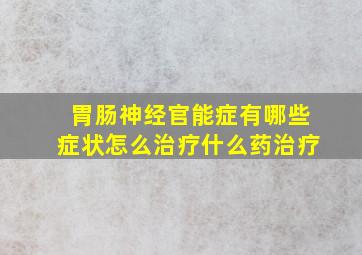 胃肠神经官能症有哪些症状怎么治疗什么药治疗